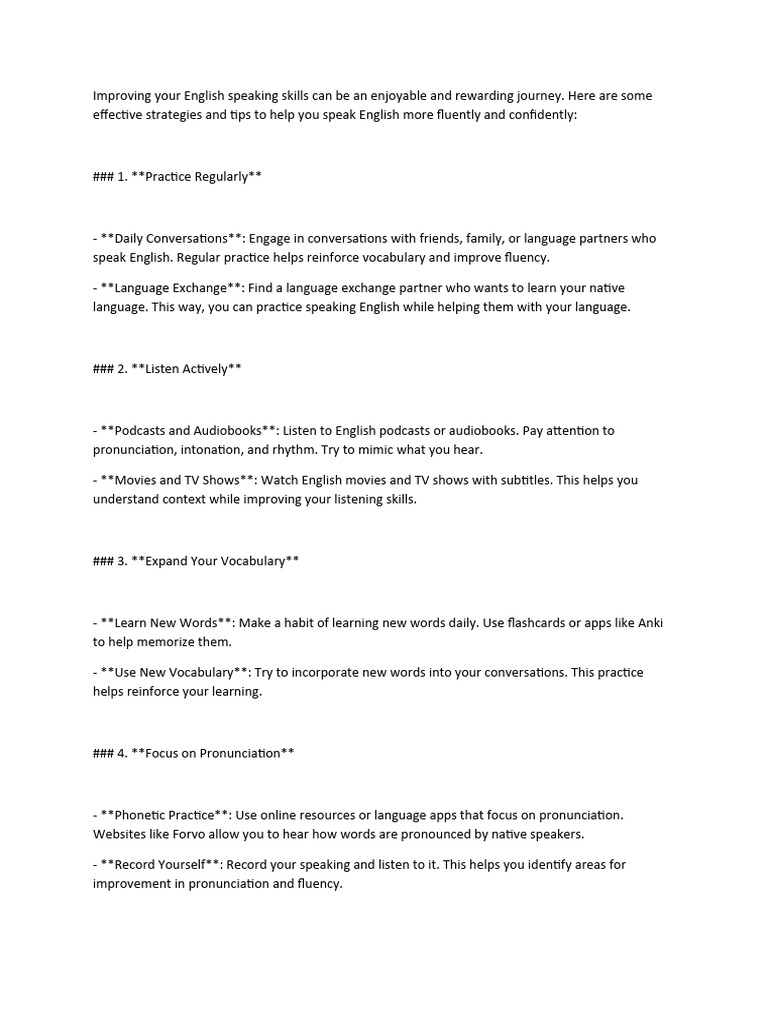 Improving your English speaking skills can be an enjoyable and rewarding journey. Here are some effective strategies and tips to help you speak English more fluently and confidently:

### 1. **Practice Regularly**

- **Daily Conversations**: Engage in conversations with friends, family, or language partners who speak English. Regular practice helps reinforce vocabulary and improve fluency.

- **Language Exchange**: Find a language exchange partner who wants to learn your native language. This way, you can practice speaking English while helping them with your language.

### 2. **Listen Actively**

- **Podcasts and Audiobooks**: Listen to English podcasts or audiobooks. Pay attention to pronunciation, intonation, and rhythm. Try to mimic what you hear.

- **Movies and TV Shows**: Watch English movies and TV shows with subtitles. This helps you understand context while improving your listening skills.

### 3. **Expand Your Vocabulary**

- **Learn New Words**: Make a habit of learning new words daily. Use flashcards or apps like Anki to help memorize them.

- **Use New Vocabulary**: Try to incorporate new words into your conversations. This practice helps reinforce your learning.

### 4. **Focus on Pronunciation**

- **Phonetic Practice**: Use online resources or language apps that focus on pronunciation. Websites like Forvo allow you to hear how words are pronounced by native speakers.

- **Record Yourself**: Record your speaking and listen to it. This helps you identify areas for improvement in pronunciation and fluency.